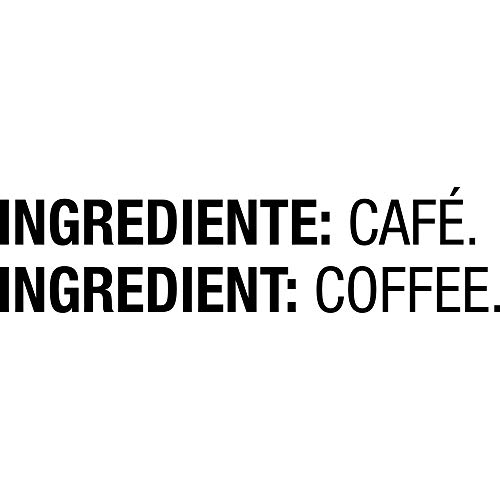 INGREDIENTE: CAFÉ.
INGREDIENT: COFFEE.